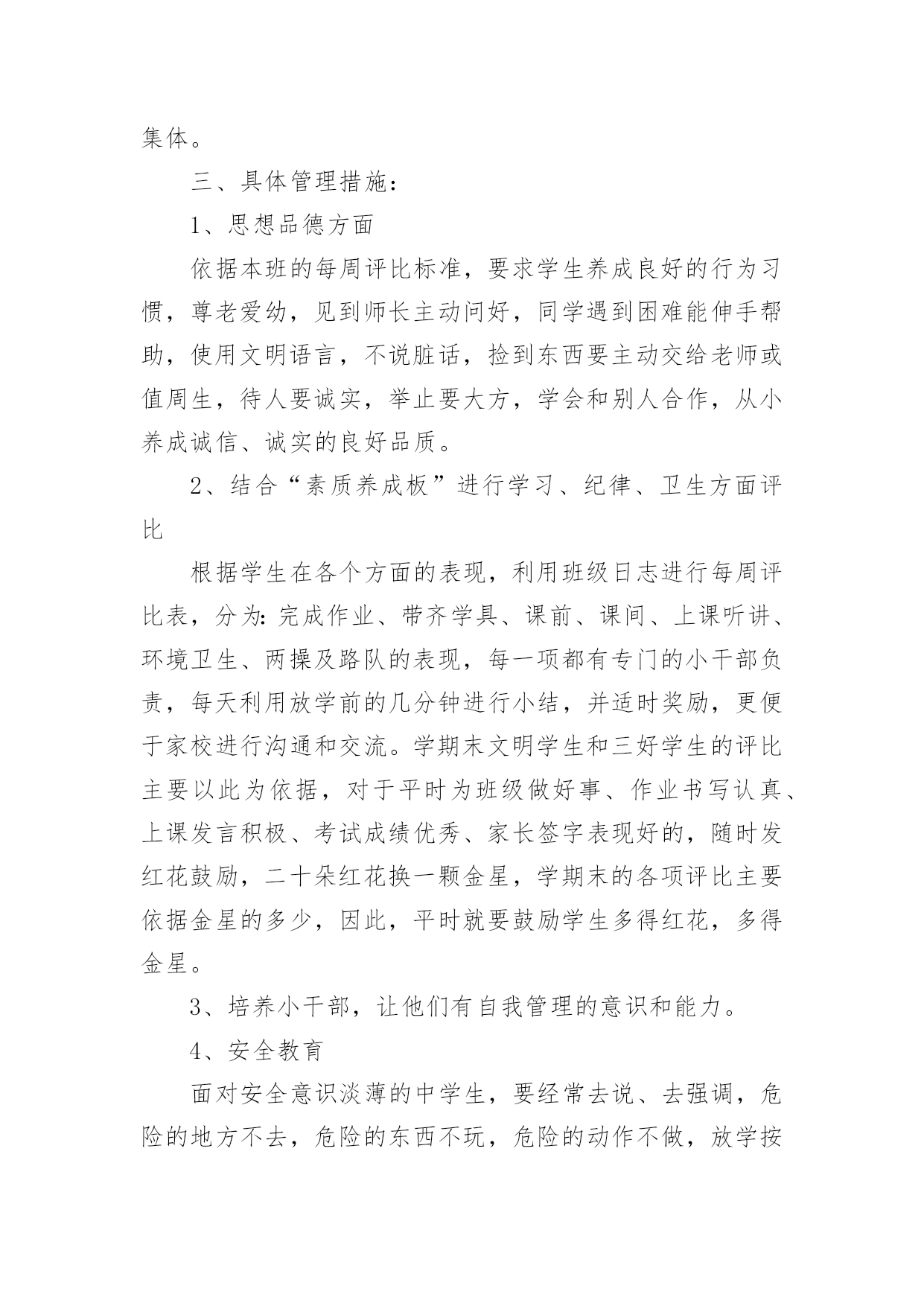 集体。

三、具体管理措施：

1、思想品德方面

依据本班的每周评比标准，要求学生养成良好的行为习惯，尊老爱幼，见到师长主动问好，同学遇到困难能伸手帮助，使用文明语言，不说脏话，捡到东西要主动交给老师或值周生，待人要诚实，举止要大方，学会和别人合作，从小养成诚信、诚实的良好品质。

2、结合“素质养成板”进行学习、纪律、卫生方面评比

根据学生在各个方面的表现，利用班级日志进行每周评比表，分为：完成作业、带齐学具、课前、课间、上课听讲、环境卫生、两操及路队的表现，每一项都有专门的小干部负责，每天利用放学前的几分钟进行小结，并适时奖励，更便于家校进行沟通和交流。学期末文明学生和三好学生的评比主要以此为依据，对于平时为班级做好事、作业书写认真、上课发言积极、考试成绩优秀、家长签字表现好的，随时发红花鼓励，二十朵红花换一颗金星，学期末的各项评比主要依据金星的多少，因此，平时就要鼓励学生多得红花，多得金星。

3、培养小干部，让他们有自我管理的意识和能力。

4、安全教育

面对安全意识淡薄的中学生，要经常去说、去强调，危险的地方不去，危险的东西不玩，危险的动作不做，放学按